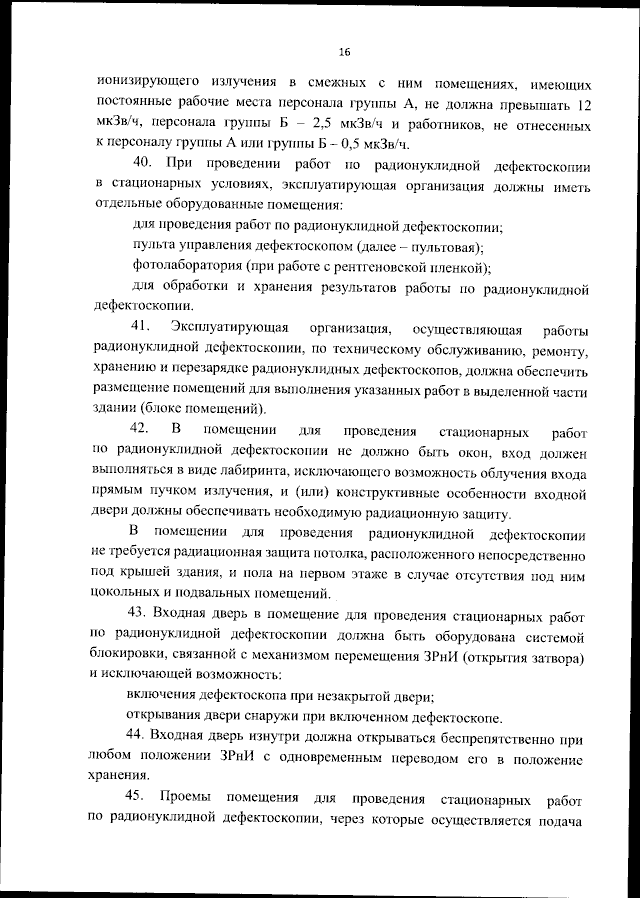 16

ионизирующего излучения в смежных с ним помещениях, имеющих постоянные рабочие места персонала группы А, не должна превышать 12 мкЗв/ч, персонала группы Б – 2,5 мкЗв/ч и работников, не отнесенных к персоналу группы А или группы Б – 0,5 мкЗв/ч.

40. При проведении работ по радионуклидной дефектоскопии в стационарных условиях, эксплуатирующая организация должны иметь отдельные оборудованные помещения:

для проведения работ по радионуклидной дефектоскопии;

пульта управления дефектоскопом (далее – пультовая);

фотолаборатория (при работе с рентгеновской пленкой);

для обработки и хранения результатов работы по радионуклидной дефектоскопии.

41. Эксплуатирующая организация, осуществляющая работы радионуклидной дефектоскопии, по техническому обслуживанию, ремонту, хранению и перезарядке радионуклидных дефектоскопов, должна обеспечить размещение помещений для выполнения указанных работ в выделенной части здании (блоке помещений).

42. В помещении для проведения стационарных работ по радионуклидной дефектоскопии не должно быть окон, вход должен выполняться в виде лабиринта, исключающего возможность облучения входа прямым пучком излучения, и (или) конструктивные особенности входной двери должны обеспечивать необходимую радиационную защиту.

В помещении для проведения радионуклидной дефектоскопии не требуется радиационная защита потолка, расположенного непосредственно под крышей здания, и пола на первом этаже в случае отсутствия под ним цокольных и подвальных помещений.

43. Входная дверь в помещение для проведения стационарных работ по радионуклидной дефектоскопии должна быть оборудована системой блокировки, связанной с механизмом перемещения ЗРнИ (открытия затвора) и исключающей возможность:

включения дефектоскопа при незакрытой двери;

открывания двери снаружи при включенном дефектоскопе.

44. Входная дверь изнутри должна открываться беспрепятственно при любом положении ЗРнИ с одновременным переводом его в положение хранения.

45. Проемы помещения для проведения стационарных работ по радионуклидной дефектоскопии, через которые осуществляется подача